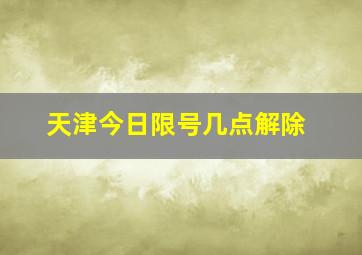 天津今日限号几点解除